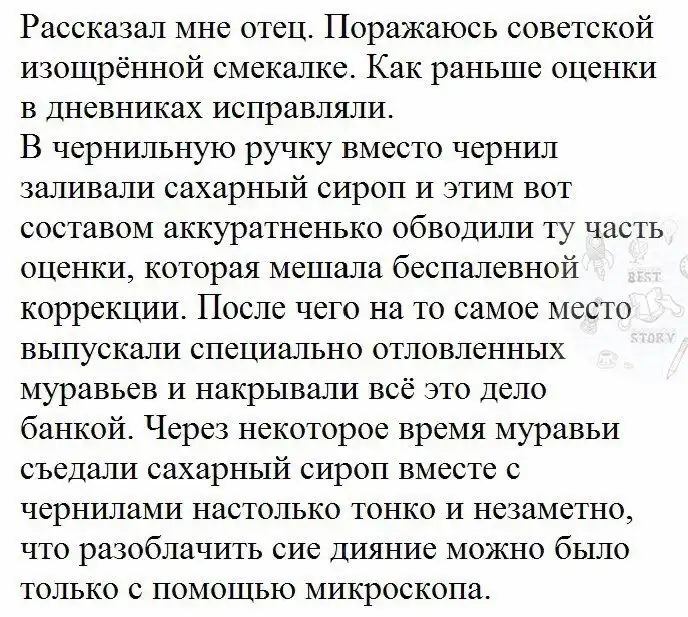 Рассказал мне отец. Поражаюсь советской изощрённой смекалке. Как раньше оценки в дневниках исправляли.
В чернильную ручку вместо чернил заливали сахарный сироп и этим вот составом аккуратненько обводили ту часть оценки, которая мешала беспалевной коррекции. После чего на то самое место выпускали специально отловленных муравьев и накрывали всё это дело банкой. Через некоторое время муравьи съедали сахарный сироп вместе с чернилами настолько тонко и незаметно, что разоблачить сие дияние можно было только с помощью микроскопа.

BEST
STORY